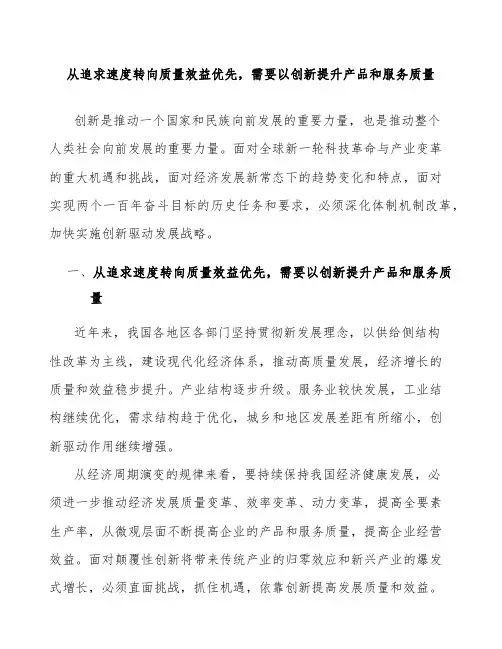 从追求速度转向质量效益优先，需要以创新提升产品和服务质量

创新是推动一个国家和民族向前发展的重要力量，也是推动整个人类社会向前发展的重要力量。面对全球新一轮科技革命与产业变革的重大机遇和挑战，面对经济发展新常态下的趋势变化和特点，面对实现两个一百年奋斗目标的历史任务和要求，必须深化体制机制改革，加快实施创新驱动发展战略。

一、从追求速度转向质量效益优先，需要以创新提升产品和服务质量

近年来，我国各地区各部门坚持贯彻新发展理念，以供给侧结构性改革为主线，建设现代化经济体系，推动高质量发展，经济增长的质量和效益稳步提升。产业结构逐步升级。服务业较快发展，工业结构继续优化，需求结构趋于优化，城乡和地区发展差距有所缩小，创新驱动作用继续增强。

从经济周期演变的规律来看，要持续保持我国经济健康发展，必须进一步推动经济发展质量变革、效率变革、动力变革，提高全要素生产率，从微观层面不断提高企业的产品和服务质量，提高企业经营效益。面对颠覆性创新将带来传统产业的归零效应和新兴产业的爆发式增长，必须直面挑战，抓住机遇，依靠创新提高发展质量和效益。